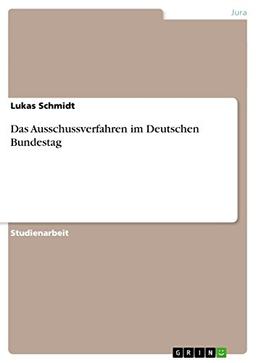 Jura

Lukas Schmidt

Das Ausschussverfahren im Deutschen Bundestag

Studienarbeit

GRIN